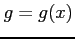 $g = g(x)$